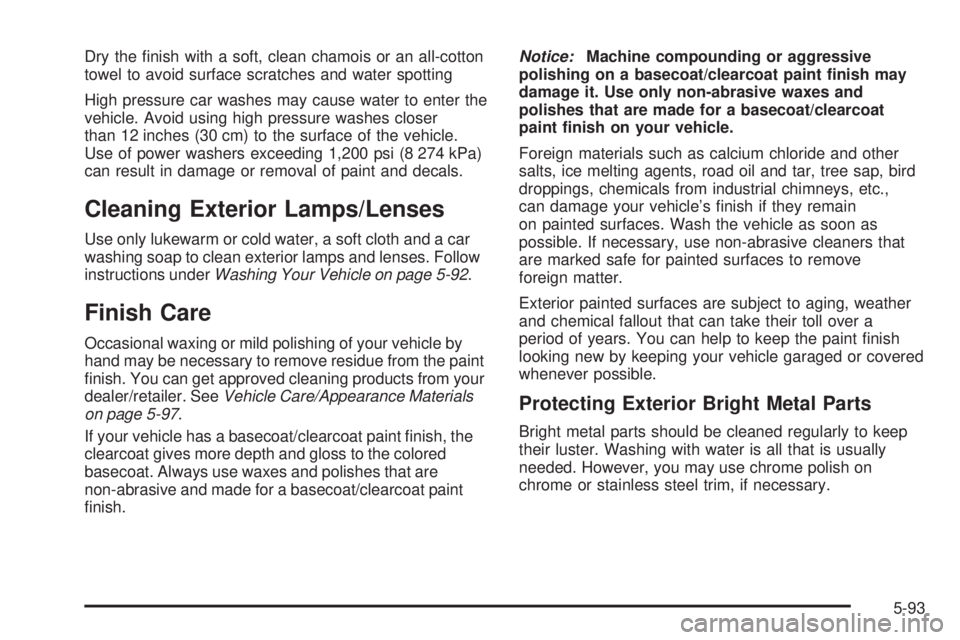 Dry the finish with a soft, clean chamois or an all-cotton towel to avoid surface scratches and water spotting

High pressure car washes may cause water to enter the vehicle. Avoid using high pressure washes closer than 12 inches (30 cm) to the surface of the vehicle. Use of power washers exceeding 1,200 psi (8 274 kPa) can result in damage or removal of paint and decals.

Cleaning Exterior Lamps/Lenses

Use only lukewarm or cold water, a soft cloth and a car washing soap to clean exterior lamps and lenses. Follow instructions under Washing Your Vehicle on page 5-92.

Finish Care

Occasional waxing or mild polishing of your vehicle by hand may be necessary to remove residue from the paint finish. You can get approved cleaning products from your dealer/retailer. See Vehicle Care/Appearance Materials on page 5-97.

If your vehicle has a basecoat/clearcoat paint finish, the clearcoat gives more depth and gloss to the colored basecoat. Always use waxes and polishes that are non-abrasive and made for a basecoat/clearcoat paint finish.

Notice: Machine compounding or aggressive polishing on a basecoat/clearcoat paint finish may damage it. Use only non-abrasive waxes and polishes that are made for a basecoat/clearcoat paint finish on your vehicle.

Foreign materials such as calcium chloride and other salts, ice melting agents, road oil and tar, tree sap, bird droppings, chemicals from industrial chimneys, etc., can damage your vehicle's finish if they remain on painted surfaces. Wash the vehicle as soon as possible. If necessary, use non-abrasive cleaners that are marked safe for painted surfaces to remove foreign matter.

Exterior painted surfaces are subject to aging, weather and chemical fallout that can take their toll over a period of years. You can help to keep the paint finish looking new by keeping your vehicle garaged or covered whenever possible.

Protecting Exterior Bright Metal Parts

Bright metal parts should be cleaned regularly to keep their luster. Washing with water is all that is usually needed. However, you may use chrome polish on chrome or stainless steel trim, if necessary.

5-93

carmanualsonline.info